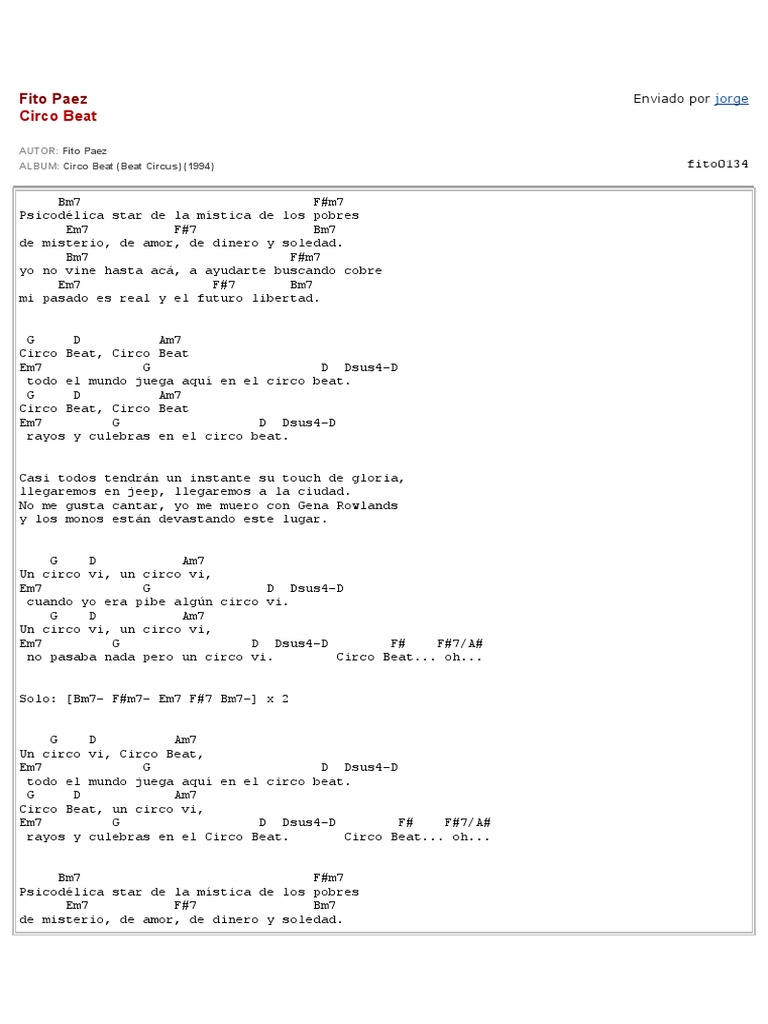 Fito Paez
Circo Beat

Enviado por jorge

AUTOR: Fito Paez
ALBUM: Circo Beat (Beat Circus) (1994)

fito0134

Bm7 F#m7
Psicodélica star de la mística de los pobres
Em7 F#7 Bm7
de misterio, de amor, de dinero y soledad.
Bm7 F#m7
yo no vine hasta acá, a ayudarte buscando cobre
Em7 F#7 Bm7
mi pasado es real y el futuro libertad.

G D Am7
Circo Beat, Circo Beat
Em7 G D Dsus4-D
todo el mundo juega aquí en el circo beat.
G D Am7
Circo Beat, Circo Beat
Em7 G D Dsus4-D
rayos y culebras en el circo beat.

Casi todos tendrán un instante su touch de gloria,
llegaremos en jeep, llegaremos a la ciudad.
No me gusta cantar, yo me muero con Gena Rowlands
y los monos están devastando este lugar.

G D Am7
Un circo vi, un circo vi,
Em7 G D Dsus4-D
cuando yo era pibe algún circo vi.
G D Am7
Un circo vi, un circo vi,
Em7 G D Dsus4-D F# F#7/A#
no pasaba nada pero un circo vi. Circo Beat... oh...

Solo: [Bm7- F#m7- Em7 F#7 Bm7-] x 2

G D Am7
Un circo vi, Circo Beat,
Em7 G D Dsus4-D
todo el mundo juega aquí en el circo beat.
G D Am7
Circo Beat, un circo vi,
Em7 G D Dsus4-D F# F#7/A#
rayos y culebras en el Circo Beat. Circo Beat... oh...

Bm7 F#m7
Psicodélica star de la mística de los pobres
Em7 F#7 Bm7
de misterio, de amor, de dinero y soledad.